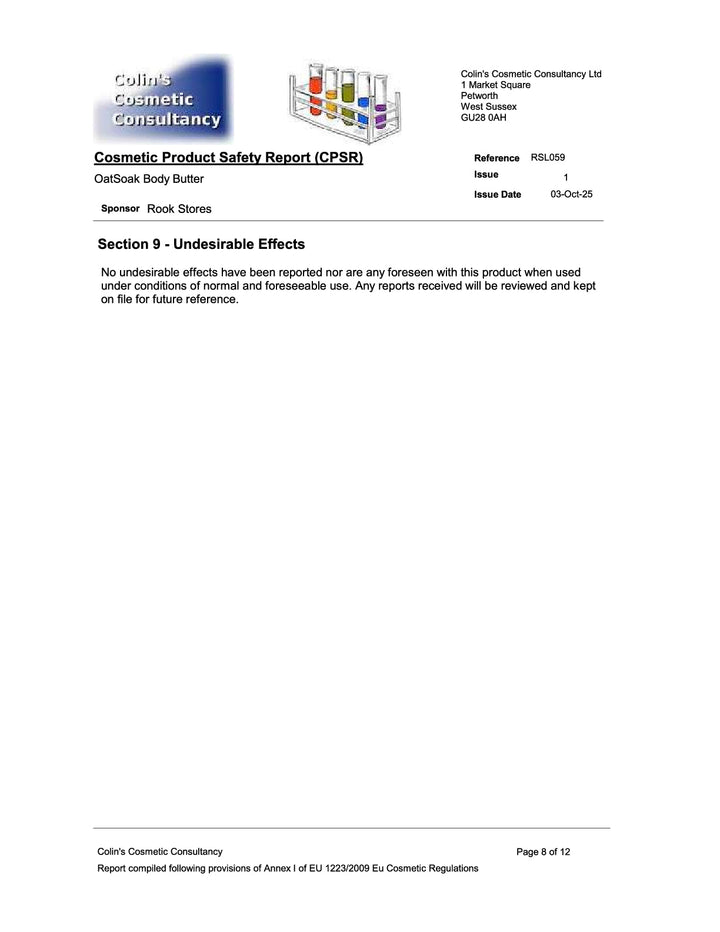 Colin's Cosmetic Consultancy

Colin's Cosmetic Consultancy Ltd
1 Market Square
Petworth
West Sussex
GU28 0AH

Cosmetic Product Safety Report (CPSR)

OatSoak Body Butter

Sponsor Rook Stores

Reference RSL059
Issue 1
Issue Date 03-Oct-25

Section 9 - Undesirable Effects

No undesirable effects have been reported nor are any foreseen with this product when used under conditions of normal and foreseeable use. Any reports received will be reviewed and kept on file for future reference.

Colin's Cosmetic Consultancy
Page 8 of 12
Report compiled following provisions of Annex I of EU 1223/2009 Eu Cosmetic Regulations